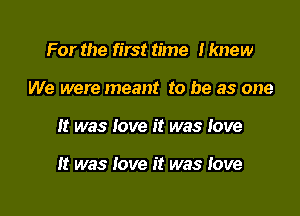 For the first time I knew
We were meant to be as one
It was love it was love
It was love it was love